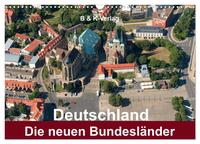 B & K-Verlag

Deutschland

Die neuen Bundesländer